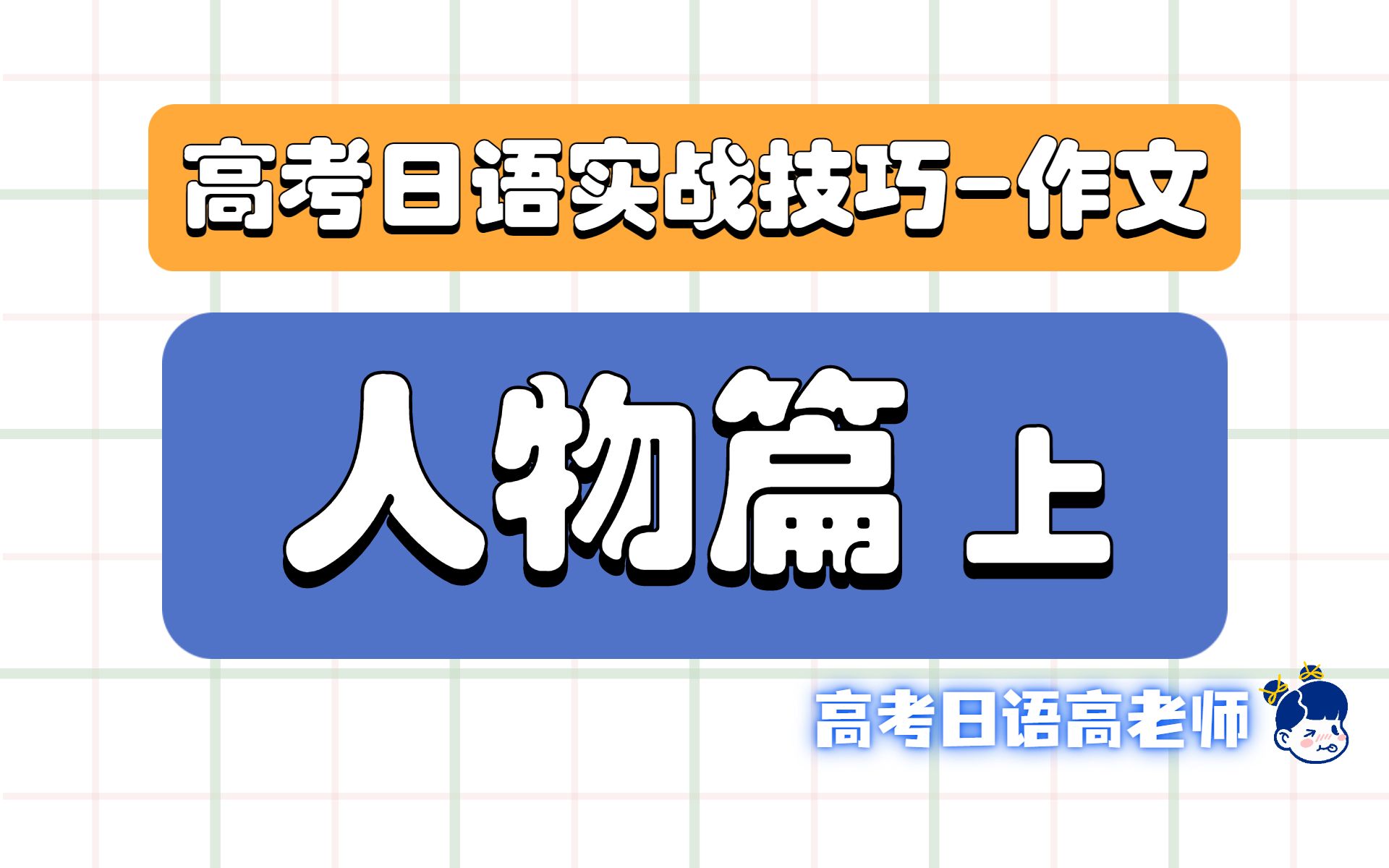 高考日语实战技巧-作文

人物篇 上

高考日语高老师